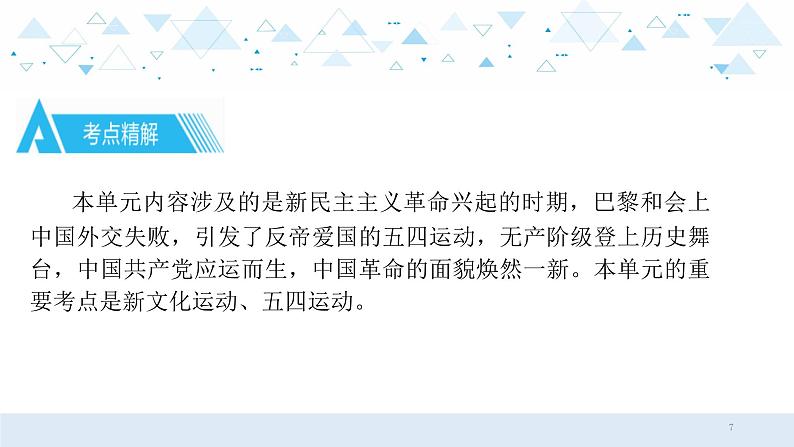 A 考点精解

本单元内容涉及的是新民主主义革命兴起的时期，巴黎和会上中国外交失败，引发了反帝爱国的五四运动，无产阶级登上历史舞台，中国共产党应运而生，中国革命的面貌焕然一新。本单元的重要考点是新文化运动、五四运动。

7